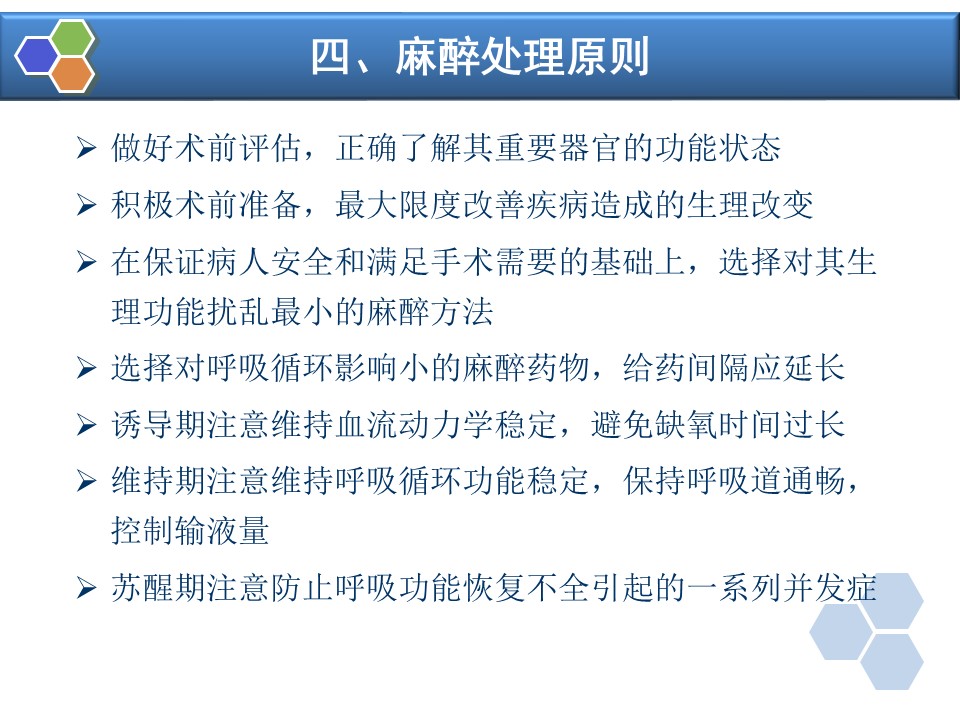 四、麻醉处理原则

➢ 做好术前评估，正确了解其重要器官的功能状态

➢ 积极术前准备，最大限度改善疾病造成的生理改变

➢ 在保证病人安全和满足手术需要的基础上，选择对其生理功能扰乱最小的麻醉方法

➢ 选择对呼吸循环影响小的麻醉药物，给药间隔应延长

➢ 诱导期注意维持血流动力学稳定，避免缺氧时间过长

➢ 维持期注意维持呼吸循环功能稳定，保持呼吸道通畅，控制输液量

➢ 苏醒期注意防止呼吸功能恢复不全引起的一系列并发症